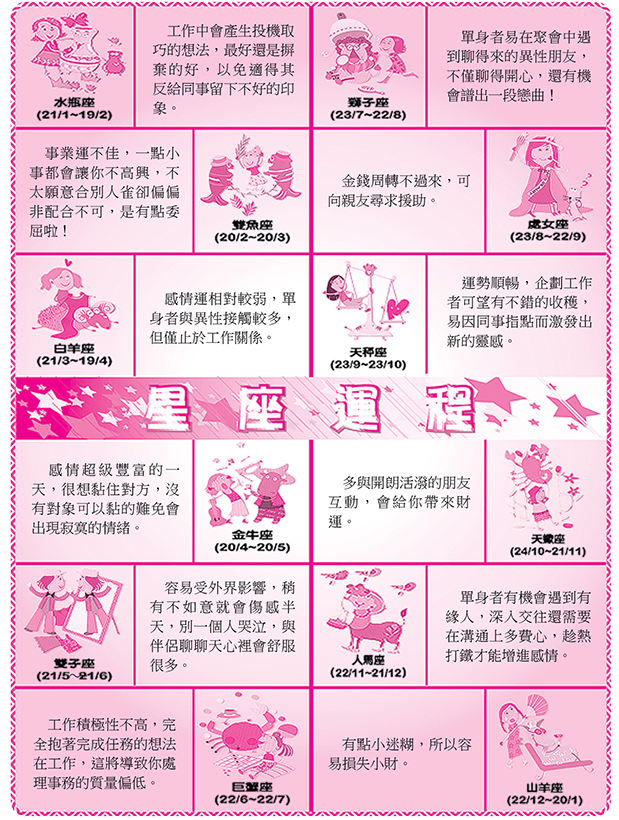 水瓶座
(21/1~19/2)

工作中會產生投機取巧的想法，最好還是摒棄的好，以免適得其反給同事留下不好的印象。

獅子座
(23/7~22/8)

單身者易在聚會中遇到聊得來的異性朋友，不僅聊得開心，還有機會譜出一段戀曲！

事業運不佳，一點小事都會讓你不高興，不太願意合別人雀卻偏偏非配合不可，是有點委屈啦！

雙魚座
(20/2~20/3)

金錢周轉不過來，可向親友尋求援助。

處女座
(23/8~22/9)

白羊座
(21/3~19/4)

感情運相對較弱，單身者與異性接觸較多，但僅止於工作關係。

天秤座
(23/9~23/10)

運勢順暢，企劃工作者可望有不錯的收穫，易因同事指點而激發出新的靈感。

星座運程

感情超級豐富的一天，很想黏住對方，沒有對象可以黏的難免會出現寂寞的情緒。

金牛座
(20/4~20/5)

多與開朗活潑的朋友互動，會給你帶來財運。

天蠍座
(24/10~21/11)

雙子座
(21/5~21/6)

容易受外界影響，稍有不如意就會傷感半天，別一個人哭泣，與伴侶聊聊天心裡會舒服很多。

人馬座
(22/11~21/12)

單身者有機會遇到有緣人，深入交往還需要在溝通上多費心，趁熱打鐵才能增進感情。

工作積極性不高，完全抱著完成任務的想法在工作，這將導致你處理事務的質量偏低。

巨蟹座
(22/6~22/7)

有點小迷糊，所以容易損失小財。

山羊座
(22/12~20/1)